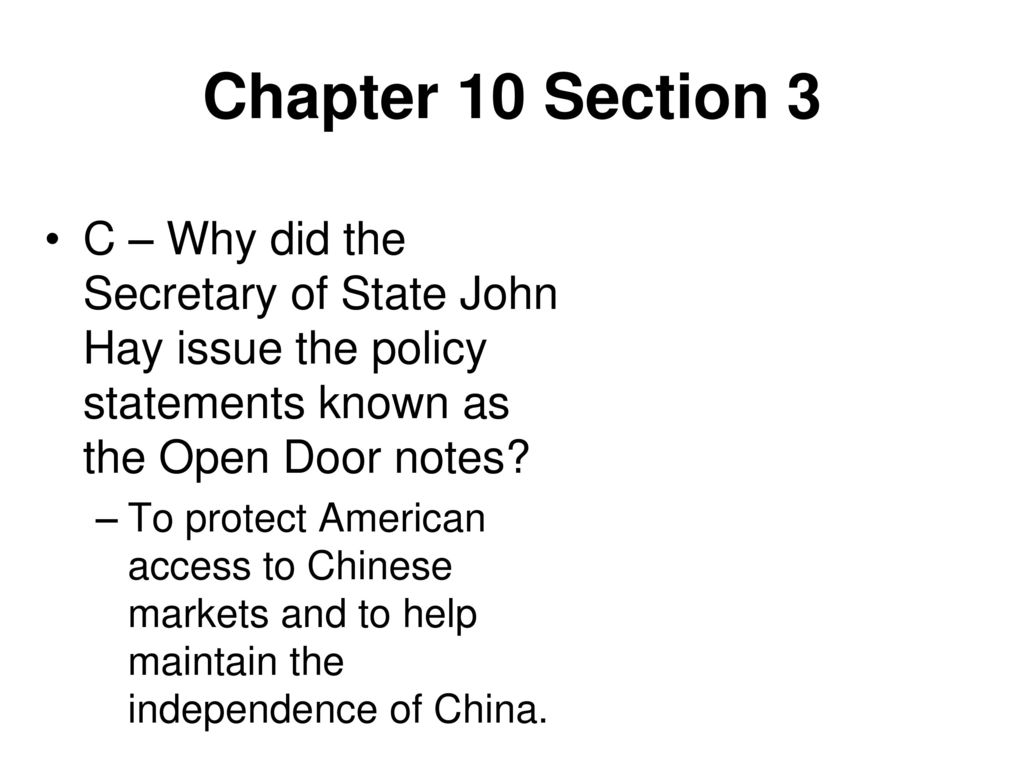 Chapter 10 Section 3

• C – Why did the Secretary of State John Hay issue the policy statements known as the Open Door notes?
– To protect American access to Chinese markets and to help maintain the independence of China.